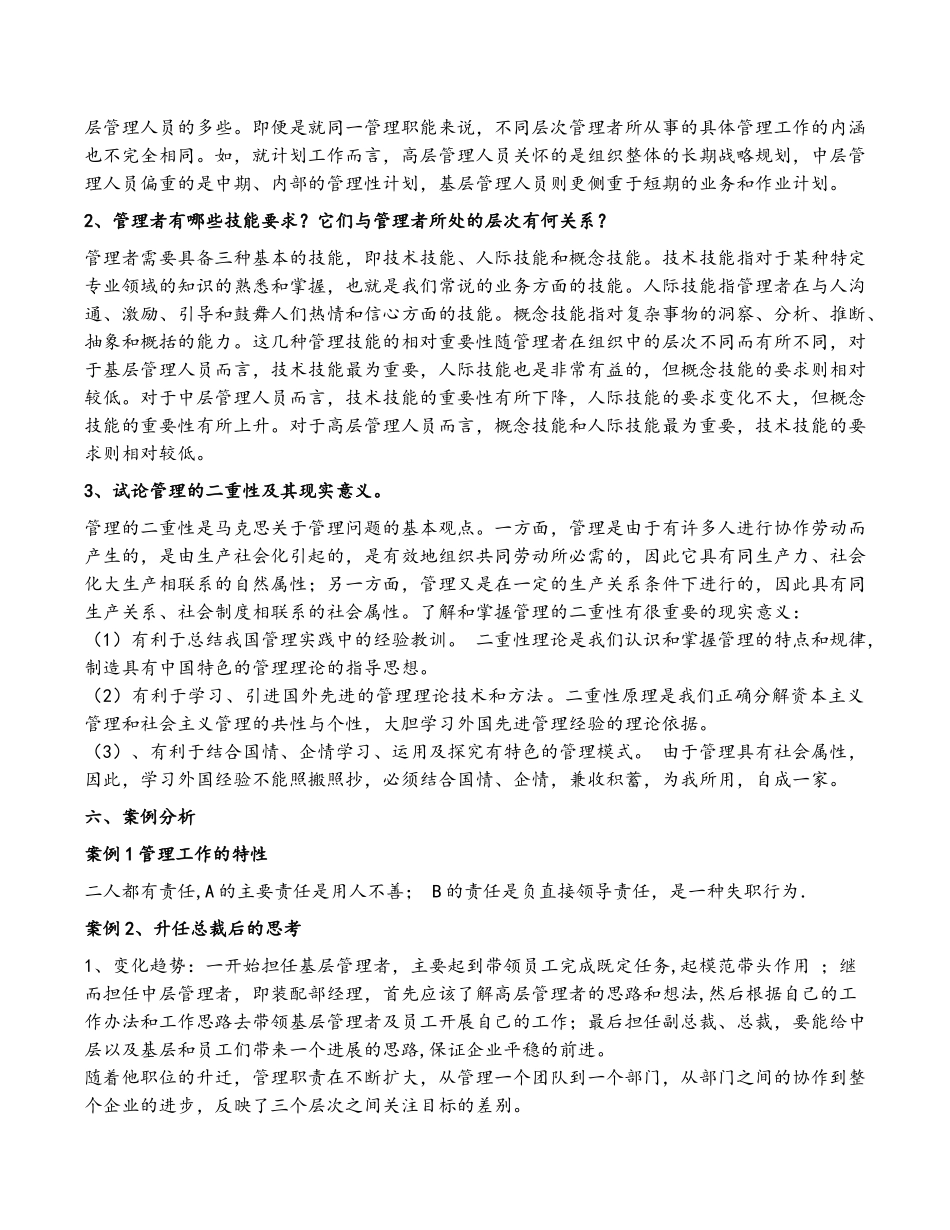 层管理人员的多些。即便是就同一管理职能来说，不同层次管理者所从事的具体管理工作的内涵也不完全相同。如，就计划工作而言，高层管理人员关怀的是组织整体的长期战略规划，中层管理人员偏重的是中期、内部的管理性计划，基层管理人员则更侧重于短期的业务和作业计划。

2、管理者有哪些技能要求？它们与管理者所处的层次有何关系？

管理者需要具备三种基本的技能，即技术技能、人际技能和概念技能。技术技能指对于某种特定专业领域的知识的熟悉和掌握，也就是我们常说的业务方面的技能。人际技能指管理者在与人沟通、激励、引导和鼓舞人们热情和信心方面的技能。概念技能指对复杂事物的洞察、分析、推断、抽象和概括的能力。这几种管理技能的相对重要性随管理者在组织中的层次不同而有所不同，对于基层管理人员而言，技术技能最为重要，人际技能也是非常有益的，但概念技能的要求则相对较低。对于中层管理人员而言，技术技能的重要性有所下降，人际技能的要求变化不大，但概念技能的重要性有所上升。对于高层管理人员而言，概念技能和人际技能最为重要，技术技能的要求则相对较低。

3、试论管理的二重性及其现实意义。

管理的二重性是马克思关于管理问题的基本观点。一方面，管理是由于有许多人进行协作劳动而产生的，是由生产社会化引起的，是有效地组织共同劳动所必需的，因此它具有同生产力、社会化大生产相联系的自然属性；另一方面，管理又是在一定的生产关系条件下进行的，因此具有同生产关系、社会制度相联系的社会属性。了解和掌握管理的二重性有很重要的现实意义：
（1）有利于总结我国管理实践中的经验教训。 二重性理论是我们认识和掌握管理的特点和规律，制造具有中国特色的管理理论的指导思想。
（2）有利于学习、引进国外先进的管理理论技术和方法。二重性原理是我们正确分解资本主义管理和社会主义管理的共性与个性，大胆学习外国先进管理经验的理论依据。
（3）、有利于结合国情、企情学习、运用及探究有特色的管理模式。 由于管理具有社会属性，因此，学习外国经验不能照搬照抄，必须结合国情、企情，兼收积蓄，为我所用，自成一家。

六、案例分析

案例1管理工作的特性

二人都有责任,A的主要责任是用人不善； B的责任是负直接领导责任，是一种失职行为.

案例2、升任总裁后的思考

1、变化趋势：一开始担任基层管理者，主要起到带领员工完成既定任务,起模范带头作用 ；继而担任中层管理者，即装配部经理，首先应该了解高层管理者的思路和想法,然后根据自己的工作办法和工作思路去带领基层管理者及员工开展自己的工作；最后担任副总裁、总裁，要能给中层以及基层和员工们带来一个进展的思路,保证企业平稳的前进。
随着他职位的升迁，管理职责在不断扩大，从管理一个团队到一个部门，从部门之间的协作到整个企业的进步，反映了三个层次之间关注目标的差别。